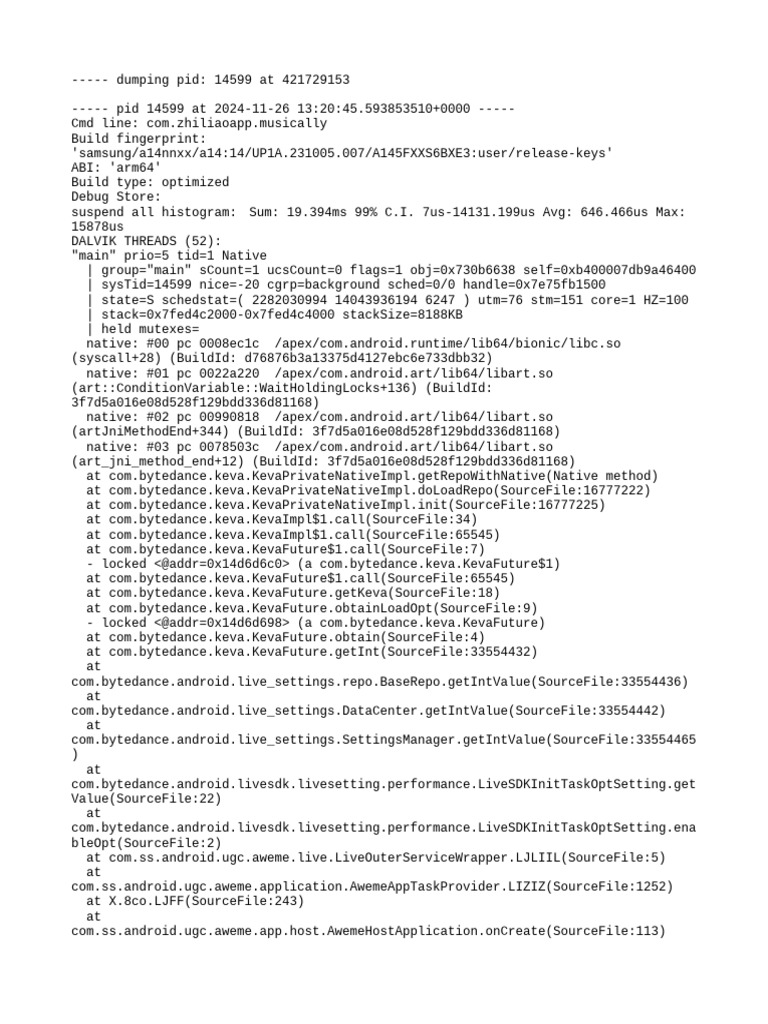 ----- dumping pid: 14599 at 421729153

----- pid 14599 at 2024-11-26 13:20:45.593853510+0000 -----
Cmd line: com.zhiliaoapp.musically
Build fingerprint:
'samsung/a14nnxx/a14:14/UP1A.231005.007/A145FXXS6BXE3:user/release-keys'
ABI: 'arm64'
Build type: optimized
Debug Store:
suspend all histogram: Sum: 19.394ms 99% C.I. 7us-14131.199us Avg: 646.466us Max: 15878us
DALVIK THREADS (52):
"main" prio=5 tid=1 Native
  | group="main" sCount=1 ucsCount=0 flags=1 obj=0x730b6638 self=0xb400007db9a46400
  | sysTid=14599 nice=-20 cgrp=background sched=0/0 handle=0x7e75fb1500
  | state=S schedstat=( 2282030994 14043936194 6247 ) utm=76 stm=151 core=1 HZ=100
  | stack=0x7fed4c2000-0x7fed4c4000 stackSize=8188KB
  | held mutexes=
  native: #00 pc 0008ec1c  /apex/com.android.runtime/lib64/bionic/libc.so (syscall+28) (BuildId: d76876b3a13375d4127ebc6e733dbb32)
  native: #01 pc 0022a220  /apex/com.android.art/lib64/libart.so (art::ConditionVariable::WaitHoldingLocks+136) (BuildId: 3f7d5a016e08d528f129bdd336d81168)
  native: #02 pc 00990818  /apex/com.android.art/lib64/libart.so (artJniMethodEnd+344) (BuildId: 3f7d5a016e08d528f129bdd336d81168)
  native: #03 pc 0078503c  /apex/com.android.art/lib64/libart.so (art_jni_method_end+12) (BuildId: 3f7d5a016e08d528f129bdd336d81168)
  at com.bytedance.keva.KevaPrivateNativeImpl.getRepoWithNative(Native method)
  at com.bytedance.keva.KevaPrivateNativeImpl.doLoadRepo(SourceFile:16777222)
  at com.bytedance.keva.KevaPrivateNativeImpl.init(SourceFile:16777225)
  at com.bytedance.keva.KevaImpl$1.call(SourceFile:34)
  at com.bytedance.keva.KevaImpl$1.call(SourceFile:65545)
  at com.bytedance.keva.KevaFuture$1.call(SourceFile:7)
  - locked <@addr=0x14d6d6c0> (a com.bytedance.keva.KevaFuture$1)
  at com.bytedance.keva.KevaFuture$1.call(SourceFile:65545)
  at com.bytedance.keva.KevaFuture.getKeva(SourceFile:18)
  at com.bytedance.keva.KevaFuture.obtainLoadOpt(SourceFile:9)
  - locked <@addr=0x14d6d698> (a com.bytedance.keva.KevaFuture)
  at com.bytedance.keva.KevaFuture.obtain(SourceFile:4)
  at com.bytedance.keva.KevaFuture.getInt(SourceFile:33554432)
  at
com.bytedance.android.live_settings.repo.BaseRepo.getIntValue(SourceFile:33554436)
  at
com.bytedance.android.live_settings.DataCenter.getIntValue(SourceFile:33554442)
  at
com.bytedance.android.live_settings.SettingsManager.getIntValue(SourceFile:33554465)
  at
com.bytedance.android.livesdk.livesetting.performance.LiveSDKInitTaskOptSetting.getValue(SourceFile:22)
  at
com.bytedance.android.livesdk.livesetting.performance.LiveSDKInitTaskOptSetting.enableOpt(SourceFile:2)
  at com.ss.android.ugc.aweme.live.LiveOuterServiceWrapper.LJLIIL(SourceFile:5)
  at
com.ss.android.ugc.aweme.application.AwemeAppTaskProvider.LIZIZ(SourceFile:1252)
  at X.8co.LJFF(SourceFile:243)
  at
com.ss.android.ugc.aweme.app.host.AwemeHostApplication.onCreate(SourceFile:113)